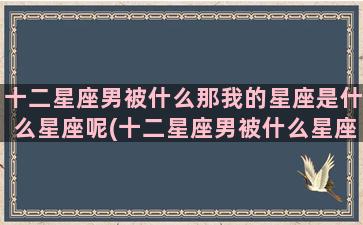 十二星座男被什么那我的星座是什么星座呢(十二星座男被什么星座